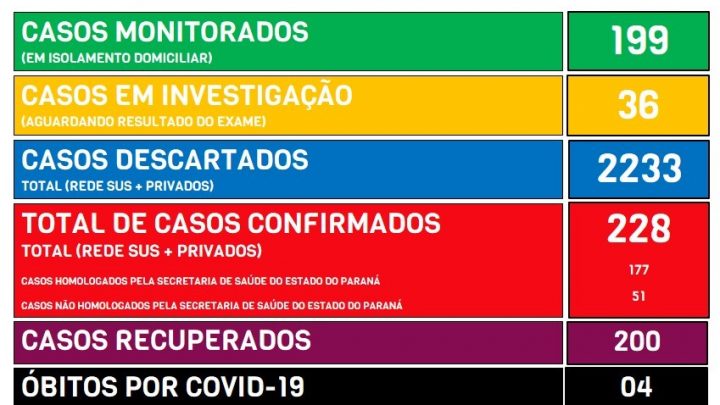 | | |
|---|---|
| CASOS MONITORADOS (EM ISOLAMENTO DOMICILIAR) | 199 |
| CASOS EM INVESTIGAÇÃO (AGUARDANDO RESULTADO DO EXAME) | 36 |
| CASOS DESCARTADOS TOTAL (REDE SUS + PRIVADOS) | 2233 |
| TOTAL DE CASOS CONFIRMADOS TOTAL (REDE SUS + PRIVADOS) | 228 |
| CASOS HOMOLOGADOS PELA SECRETARIA DE SAÚDE DO ESTADO DO PARANÁ | 177 |
| CASOS NÃO HOMOLOGADOS PELA SECRETARIA DE SAÚDE DO ESTADO DO PARANÁ | 51 |
| CASOS RECUPERADOS | 200 |
| ÓBITOS POR COVID-19 | 04 |